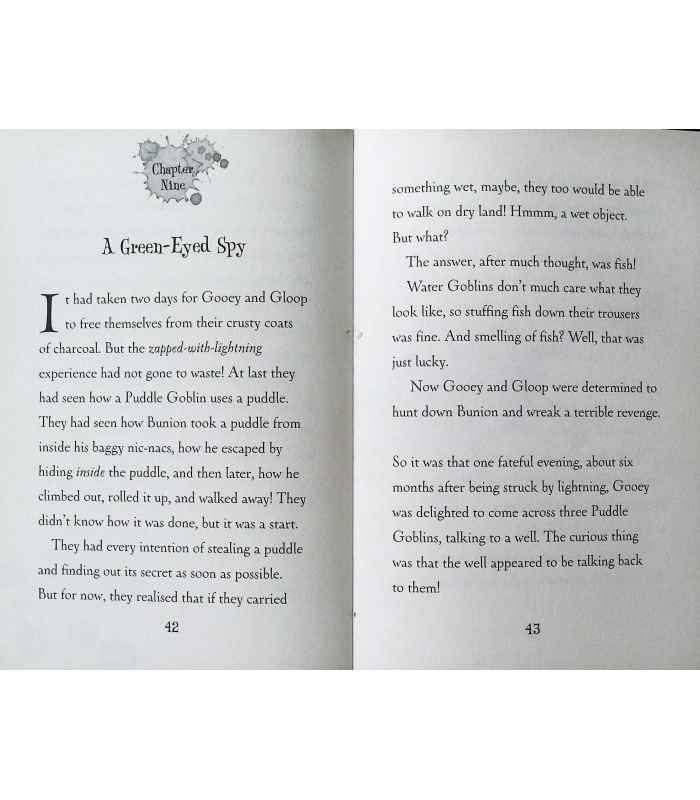 Chapter Nine

A Green-Eyed Spy

It had taken two days for Gooey and Gloop to free themselves from their crusty coats of charcoal. But the zapped-with-lightning experience had not gone to waste! At last they had seen how a Puddle Goblin uses a puddle. They had seen how Bunion took a puddle from inside his baggy nic-nacs, how he escaped by hiding inside the puddle, and then later, how he climbed out, rolled it up, and walked away! They didn't know how it was done, but it was a start.

They had every intention of stealing a puddle and finding out its secret as soon as possible. But for now, they realised that if they carried

42

something wet, maybe, they too would be able to walk on dry land! Hmmm, a wet object. But what?

The answer, after much thought, was fish!

Water Goblins don't much care what they look like, so stuffing fish down their trousers was fine. And smelling of fish? Well, that was just lucky.

Now Gooey and Gloop were determined to hunt down Bunion and wreak a terrible revenge.

So it was that one fateful evening, about six months after being struck by lightning, Gooey was delighted to come across three Puddle Goblins, talking to a well. The curious thing was that the well appeared to be talking back to them!

43